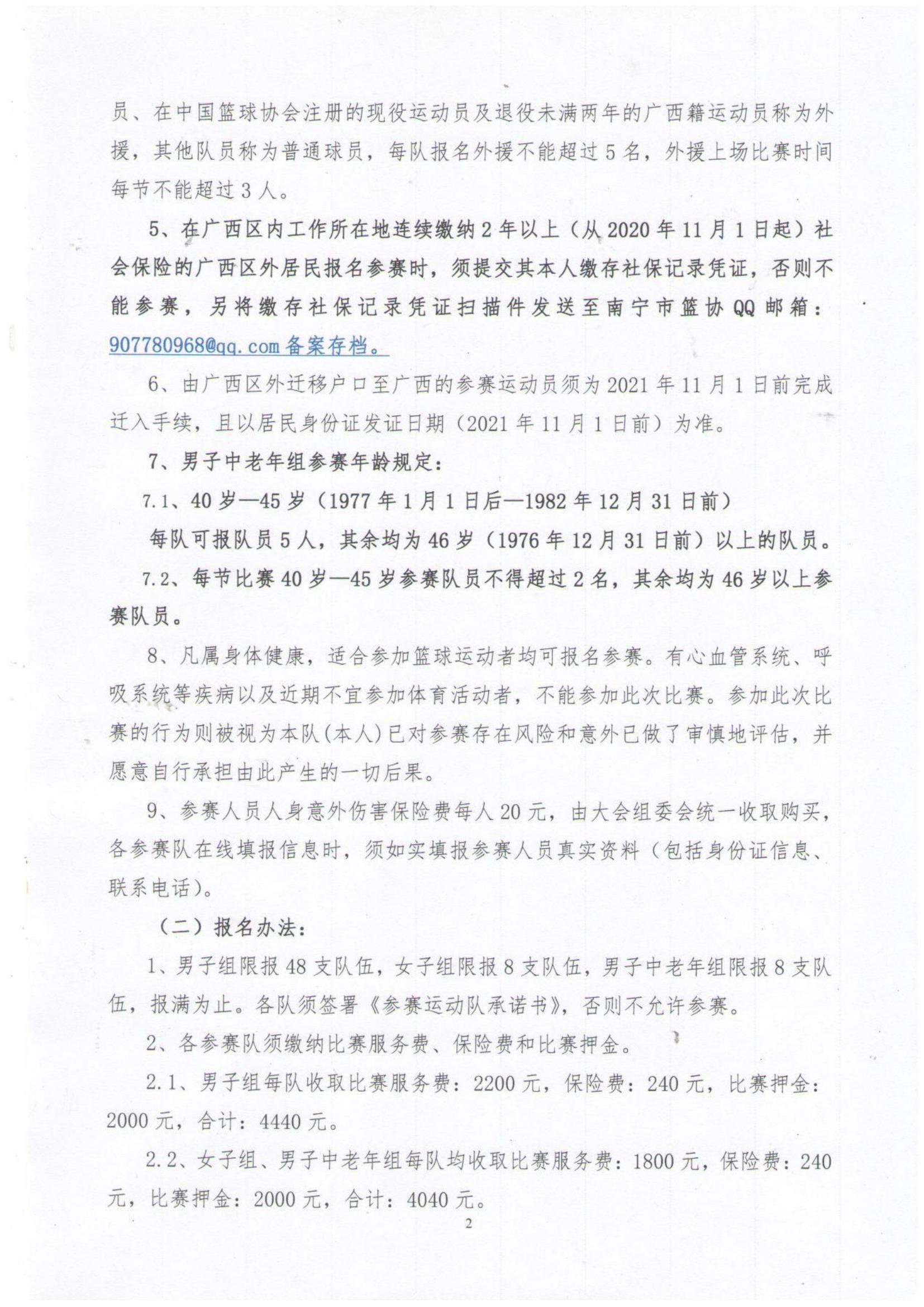 员、在中国篮球协会注册的现役运动员及退役未满两年的广西籍运动员称为外援，其他队员称为普通球员，每队报名外援不能超过5名，外援上场比赛时间每节不能超过3人。

5、在广西区内工作所在地连续缴纳2年以上（从2020年11月1日起）社会保险的广西区外居民报名参赛时，须提交其本人缴存社保记录凭证，否则不能参赛，另将缴存社保记录凭证扫描件发送至南宁市篮协QQ邮箱：907780968@qq.com备案存档。

6、由广西区外迁移户口至广西的参赛运动员须为2021年11月1日前完成迁入手续，且以居民身份证发证日期（2021年11月1日前）为准。

7、男子中老年组参赛年龄规定：

7.1、40岁—45岁（1977年1月1日后—1982年12月31日前）

每队可报队员5人，其余均为46岁（1976年12月31日前）以上的队员。

7.2、每节比赛40岁—45岁参赛队员不得超过2名，其余均为46岁以上参赛队员。

8、凡属身体健康，适合参加篮球运动者均可报名参赛。有心血管系统、呼吸系统等疾病以及近期不宜参加体育活动者，不能参加此次比赛。参加此次比赛的行为则被视为本队(本人)已对参赛存在风险和意外已做了审慎地评估，并愿意自行承担由此产生的一切后果。

9、参赛人员人身意外伤害保险费每人20元，由大会组委会统一收取购买，各参赛队在线填报信息时，须如实填报参赛人员真实资料（包括身份证信息、联系电话）。

（二）报名办法：

1、男子组限报48支队伍，女子组限报8支队伍，男子中老年组限报8支队伍，报满为止。各队须签署《参赛运动队承诺书》，否则不允许参赛。

2、各参赛队须缴纳比赛服务费、保险费和比赛押金。

2.1、男子组每队收取比赛服务费：2200元，保险费：240元，比赛押金：2000元，合计：4440元。

2.2、女子组、男子中老年组每队均收取比赛服务费：1800元，保险费：240元，比赛押金：2000元，合计：4040元。

2